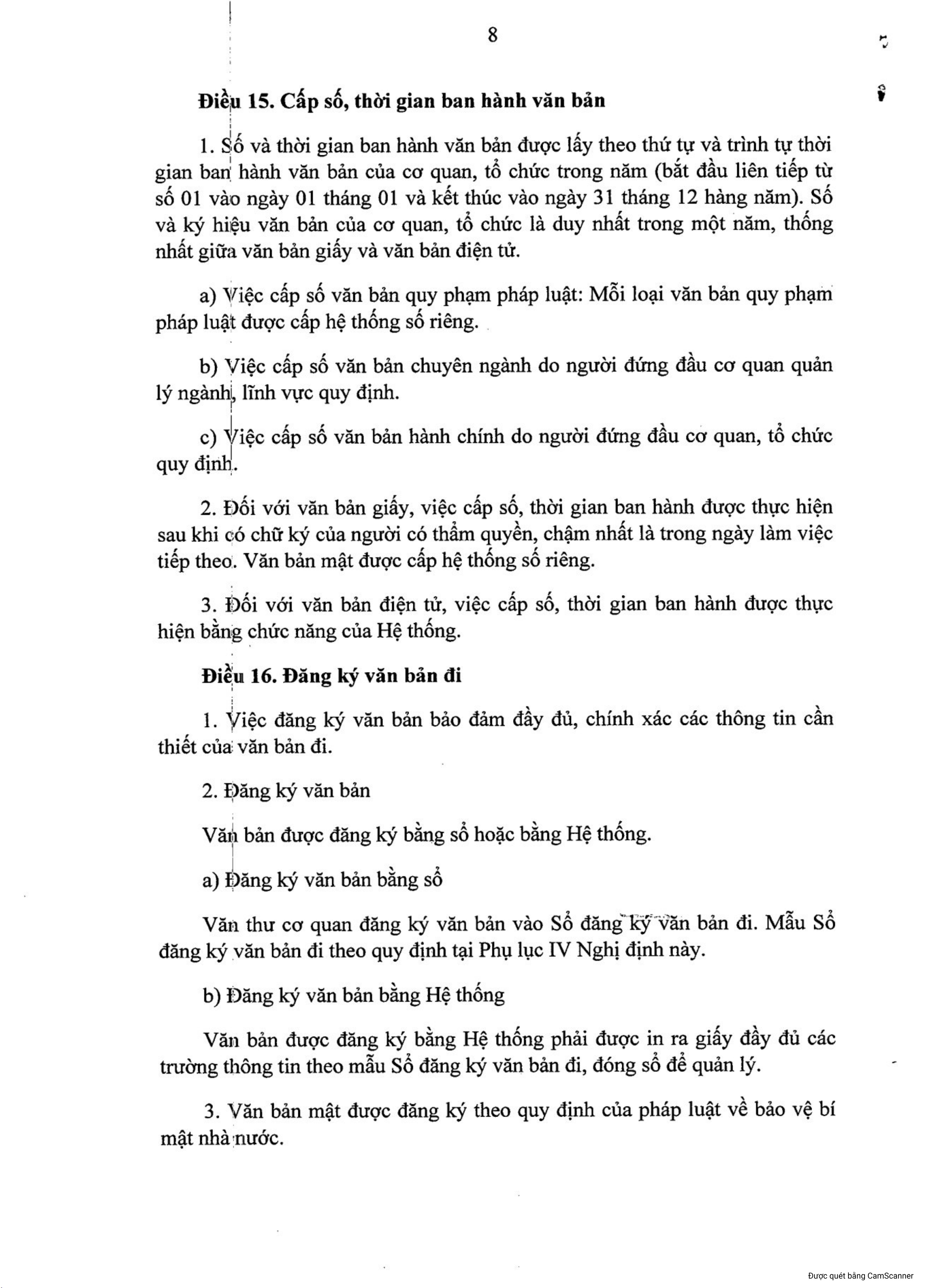 8

Điều 15. Cấp số, thời gian ban hành văn bản

1. Số và thời gian ban hành văn bản được lấy theo thứ tự và trình tự thời gian ban hành văn bản của cơ quan, tổ chức trong năm (bắt đầu liên tiếp từ số 01 vào ngày 01 tháng 01 và kết thúc vào ngày 31 tháng 12 hàng năm). Số và ký hiệu văn bản của cơ quan, tổ chức là duy nhất trong một năm, thống nhất giữa văn bản giấy và văn bản điện tử.

a) Việc cấp số văn bản quy phạm pháp luật: Mỗi loại văn bản quy phạm pháp luật được cấp hệ thống số riêng.

b) Việc cấp số văn bản chuyên ngành do người đứng đầu cơ quan quản lý ngành, lĩnh vực quy định.

c) Việc cấp số văn bản hành chính do người đứng đầu cơ quan, tổ chức quy định.

2. Đối với văn bản giấy, việc cấp số, thời gian ban hành được thực hiện sau khi có chữ ký của người có thẩm quyền, chậm nhất là trong ngày làm việc tiếp theo. Văn bản mật được cấp hệ thống số riêng.

3. Đối với văn bản điện tử, việc cấp số, thời gian ban hành được thực hiện bằng chức năng của Hệ thống.

Điều 16. Đăng ký văn bản đi

1. Việc đăng ký văn bản bảo đảm đầy đủ, chính xác các thông tin cần thiết của văn bản đi.

2. Đăng ký văn bản

Văn bản được đăng ký bằng sổ hoặc bằng Hệ thống.

a) Đăng ký văn bản bằng sổ

Văn thư cơ quan đăng ký văn bản vào Sổ đăng ký văn bản đi. Mẫu Sổ đăng ký văn bản đi theo quy định tại Phụ lục IV Nghị định này.

b) Đăng ký văn bản bằng Hệ thống

Văn bản được đăng ký bằng Hệ thống phải được in ra giấy đầy đủ các trường thông tin theo mẫu Sổ đăng ký văn bản đi, đóng sổ để quản lý.

3. Văn bản mật được đăng ký theo quy định của pháp luật về bảo vệ bí mật nhà nước.

Được quét bằng CamScanner